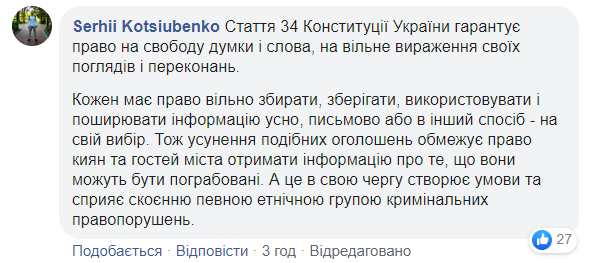 Serhii Kotsiubenko Стаття 34 Конституції України гарантує право на свободу думки і слова, на вільне вираження своїх поглядів і переконань.

Кожен має право вільно збирати, зберігати, використовувати і поширювати інформацію усно, письмово або в інший спосіб - на свій вибір. Тож усунення подібних оголошень обмежує право киян та гостей міста отримати інформацію про те, що вони можуть бути пограбовані. А це в свою чергу створює умови та сприяє скоєнню певною етнічною групою кримінальних правопорушень.

27

Подобається · Відповісти · 3 год · Відредаговано